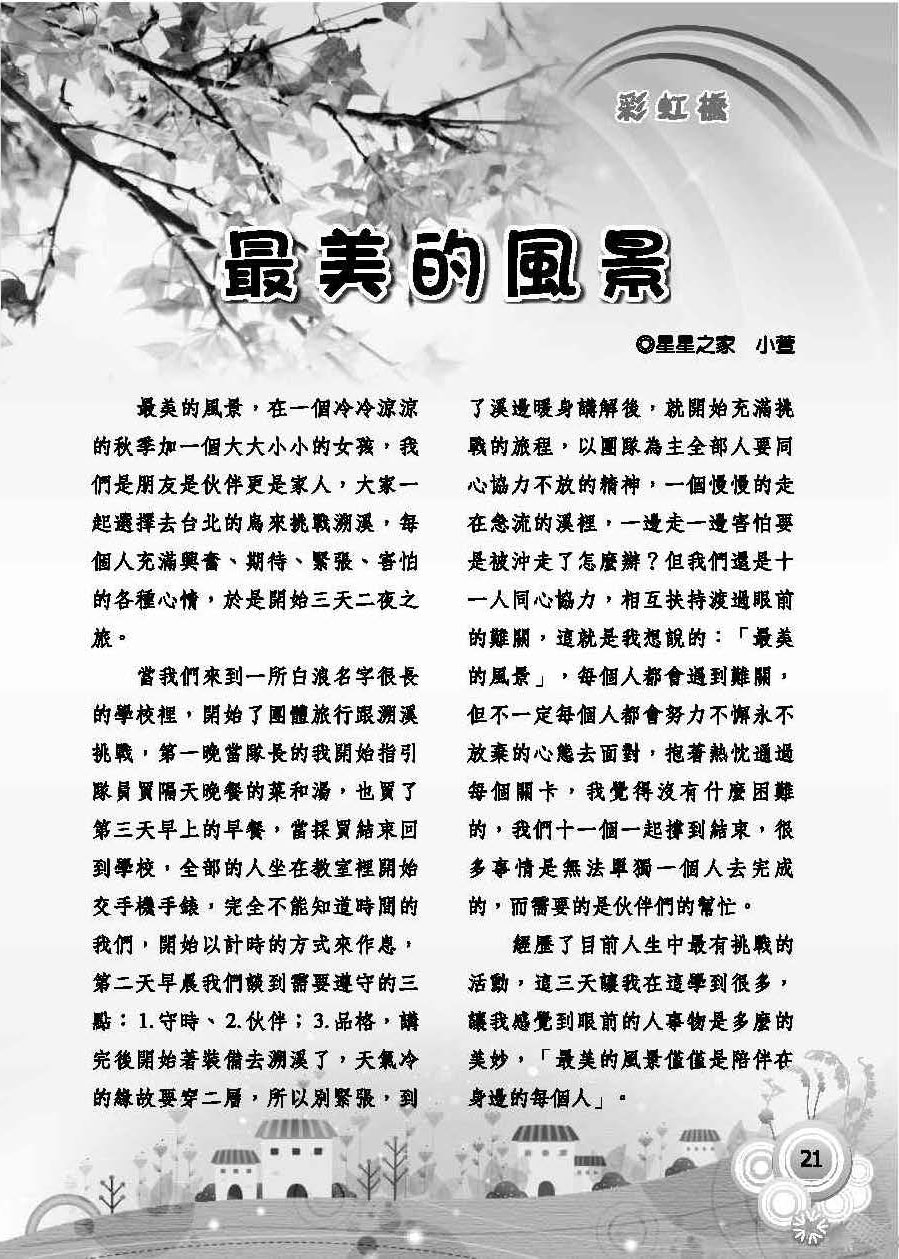 彩虹橋

最美的風景

◎星星之家　小萱

最美的風景，在一個冷冷涼涼的秋季加一個大大小小的女孩，我們是朋友是伙伴更是家人，大家一起選擇去台北的烏來挑戰溯溪，每個人充滿興奮、期待、緊張、害怕的各種心情，於是開始三天二夜之旅。

當我們來到一所白浪名字很長的學校裡，開始了團體旅行跟溯溪挑戰，第一晚當隊長的我開始指引隊員買隔天晚餐的菜和湯，也買了第三天早上的早餐，當採買結束回到學校，全部的人坐在教室裡開始交手機手錶，完全不能知道時間的我們，開始以計時的方式來作息，第二天早晨我們談到需要遵守的三點：1.守時、2.伙伴；3.品格，講完後開始著裝備去溯溪了，天氣冷的緣故要穿二層，所以別緊張，到了溪邊暖身講解後，就開始充滿挑戰的旅程，以團隊為主全部人要同心協力不放的精神，一個慢慢的走在急流的溪裡，一邊走一邊害怕要是被沖走了怎麼辦？但我們還是十一人同心協力，相互扶持渡過眼前的難關，這就是我想說的：「最美的風景」，每個人都會遇到難關，但不一定每個人都會努力不懈永不放棄的心態去面對，抱著熱忱通過每個關卡，我覺得沒有什麼困難的，我們十一個一起撐到結束，很多事情是無法單獨一個人去完成的，而需要的是伙伴們的幫忙。

經歷了目前人生中最有挑戰的活動，這三天讓我在這學到很多，讓我感覺到眼前的人事物是多麼的美妙，「最美的風景僅僅是陪伴在身邊的每個人」。

21